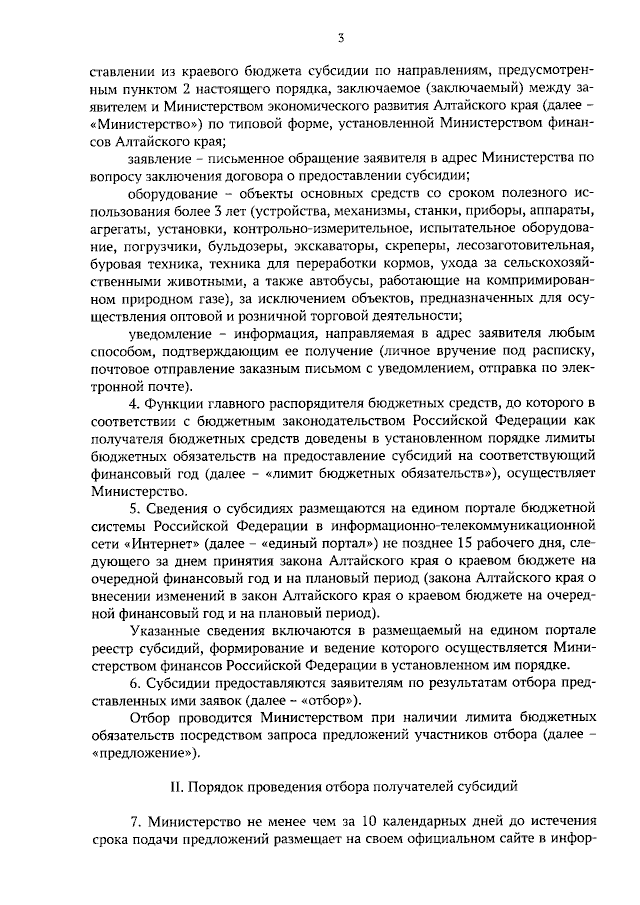 3

ставлении из краевого бюджета субсидии по направлениям, предусмотренным пунктом 2 настоящего порядка, заключаемое (заключаемый) между заявителем и Министерством экономического развития Алтайского края (далее – «Министерство») по типовой форме, установленной Министерством финансов Алтайского края;

заявление – письменное обращение заявителя в адрес Министерства по вопросу заключения договора о предоставлении субсидии;

оборудование – объекты основных средств со сроком полезного использования более 3 лет (устройства, механизмы, станки, приборы, аппараты, агрегаты, установки, контрольно-измерительное, испытательное оборудование, погрузчики, бульдозеры, экскаваторы, скреперы, лесозаготовительная, буровая техника, техника для переработки кормов, ухода за сельскохозяйственными животными, а также автобусы, работающие на компримированном природном газе), за исключением объектов, предназначенных для осуществления оптовой и розничной торговой деятельности;

уведомление – информация, направляемая в адрес заявителя любым способом, подтверждающим ее получение (личное вручение под расписку, почтовое отправление заказным письмом с уведомлением, отправка по электронной почте).

4. Функции главного распорядителя бюджетных средств, до которого в соответствии с бюджетным законодательством Российской Федерации как получателя бюджетных средств доведены в установленном порядке лимиты бюджетных обязательств на предоставление субсидий на соответствующий финансовый год (далее – «лимит бюджетных обязательств»), осуществляет Министерство.

5. Сведения о субсидиях размещаются на едином портале бюджетной системы Российской Федерации в информационно-телекоммуникационной сети «Интернет» (далее – «единый портал») не позднее 15 рабочего дня, следующего за днем принятия закона Алтайского края о краевом бюджете на очередной финансовый год и на плановый период (закона Алтайского края о внесении изменений в закон Алтайского края о краевом бюджете на очередной финансовый год и на плановый период).

Указанные сведения включаются в размещаемый на едином портале реестр субсидий, формирование и ведение которого осуществляется Министерством финансов Российской Федерации в установленном им порядке.

6. Субсидии предоставляются заявителям по результатам отбора представленных ими заявок (далее – «отбор»).

Отбор проводится Министерством при наличии лимита бюджетных обязательств посредством запроса предложений участников отбора (далее – «предложение»).

II. Порядок проведения отбора получателей субсидий

7. Министерство не менее чем за 10 календарных дней до истечения срока подачи предложений размещает на своем официальном сайте в инфор-